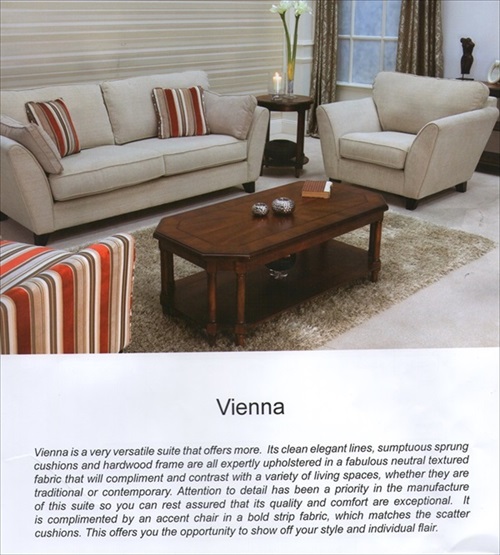 Vienna

Vienna is a very versatile suite that offers more. Its clean elegant lines, sumptuous sprung cushions and hardwood frame are all expertly upholstered in a fabulous neutral textured fabric that will compliment and contrast with a variety of living spaces, whether they are traditional or contemporary. Attention to detail has been a priority in the manufacture of this suite so you can rest assured that its quality and comfort are exceptional. It is complimented by an accent chair in a bold strip fabric, which matches the scatter cushions. This offers you the opportunity to show off your style and individual flair.